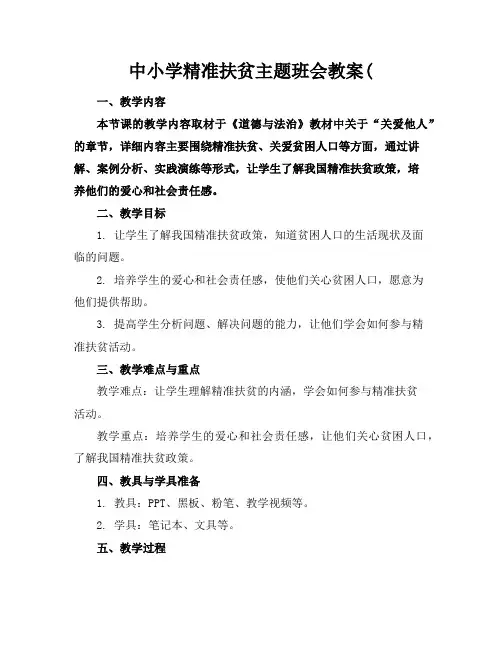 中小学精准扶贫主题班会教案(

一、教学内容

本节课的教学内容取材于《道德与法治》教材中关于“关爱他人”的章节，详细内容主要围绕精准扶贫、关爱贫困人口等方面，通过讲解、案例分析、实践演练等形式，让学生了解我国精准扶贫政策，培养他们的爱心和社会责任感。

二、教学目标

1. 让学生了解我国精准扶贫政策，知道贫困人口的生活现状及面临的问题。

2. 培养学生的爱心和社会责任感，使他们关心贫困人口，愿意为他们提供帮助。

3. 提高学生分析问题、解决问题的能力，让他们学会如何参与精准扶贫活动。

三、教学难点与重点

教学难点：让学生理解精准扶贫的内涵，学会如何参与精准扶贫活动。

教学重点：培养学生的爱心和社会责任感，让他们关心贫困人口，了解我国精准扶贫政策。

四、教具与学具准备

1. 教具：PPT、黑板、粉笔、教学视频等。

2. 学具：笔记本、文具等。

五、教学过程